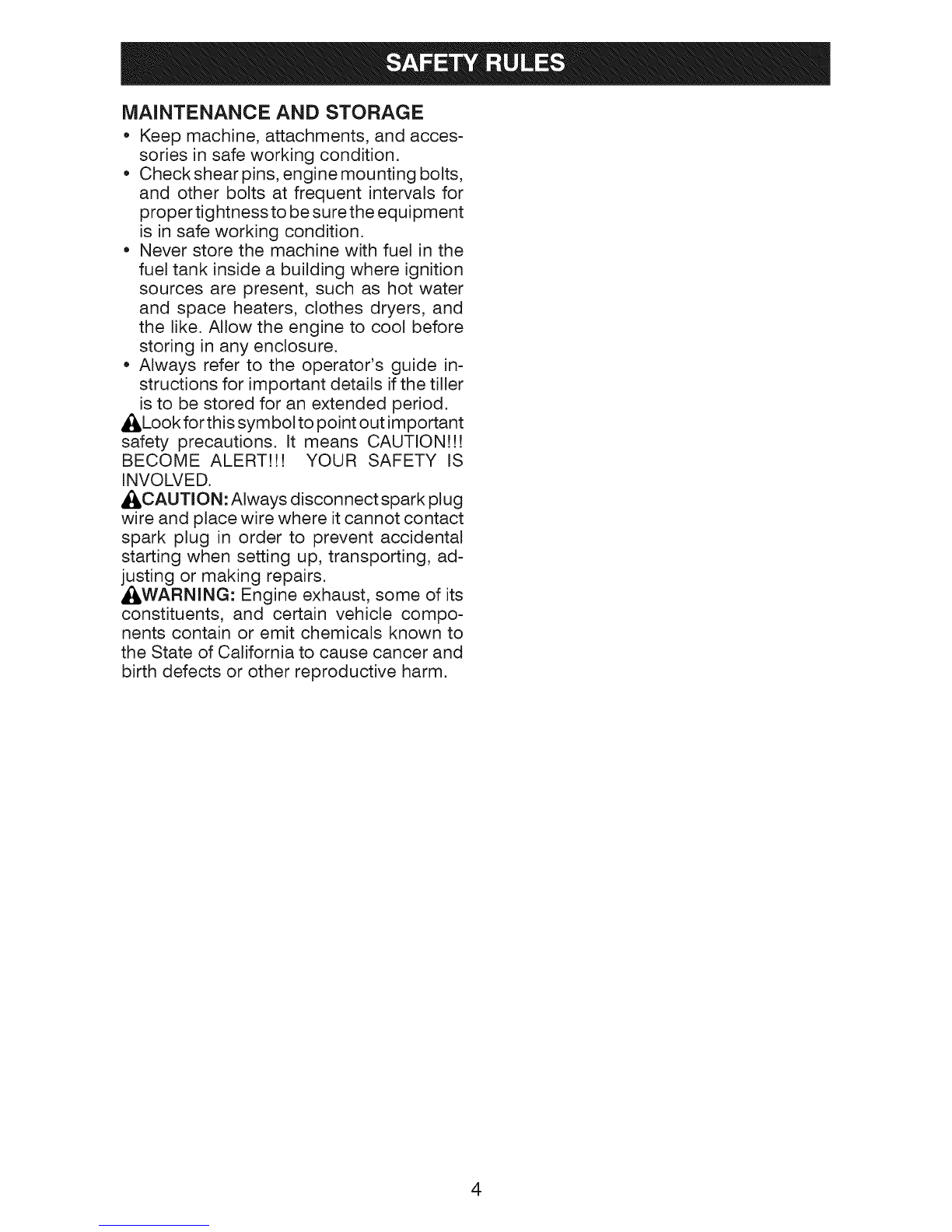 SAFETY RULES

MAINTENANCE AND STORAGE

• Keep machine, attachments, and accessories in safe working condition.
• Check shear pins, engine mounting bolts, and other bolts at frequent intervals for proper tightness to be sure the equipment is in safe working condition.
• Never store the machine with fuel in the fuel tank inside a building where ignition sources are present, such as hot water and space heaters, clothes dryers, and the like. Allow the engine to cool before storing in any enclosure.
• Always refer to the operator's guide instructions for important details if the tiller is to be stored for an extended period.

Look for this symbol to point out important safety precautions. It means CAUTION!!! BECOME ALERT!!! YOUR SAFETY IS INVOLVED.

CAUTION: Always disconnect spark plug wire and place wire where it cannot contact spark plug in order to prevent accidental starting when setting up, transporting, adjusting or making repairs.

WARNING: Engine exhaust, some of its constituents, and certain vehicle components contain or emit chemicals known to the State of California to cause cancer and birth defects or other reproductive harm.

4